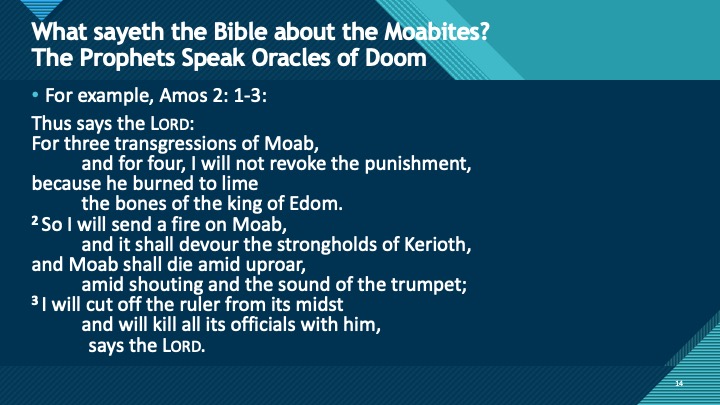 What sayeth the Bible about the Moabites?
The Prophets Speak Oracles of Doom

• For example, Amos 2: 1-3:

Thus says the LORD:
For three transgressions of Moab,
and for four, I will not revoke the punishment,
because he burned to lime
the bones of the king of Edom.
² So I will send a fire on Moab,
and it shall devour the strongholds of Kerioth,
and Moab shall die amid uproar,
amid shouting and the sound of the trumpet;
³ I will cut off the ruler from its midst
and will kill all its officials with him,
says the LORD.

14